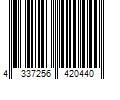 4 337256 420440